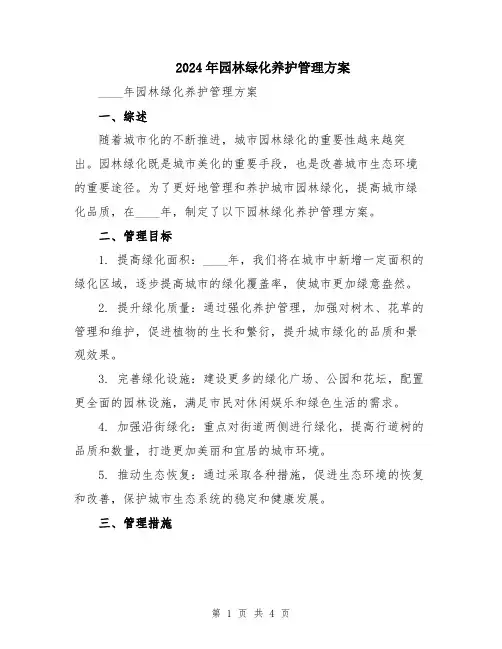 2024年园林绿化养护管理方案

____年园林绿化养护管理方案

一、综述

随着城市化的不断推进，城市园林绿化的重要性越来越突出。园林绿化既是城市美化的重要手段，也是改善城市生态环境的重要途径。为了更好地管理和养护城市园林绿化，提高城市绿化品质，在____年，制定了以下园林绿化养护管理方案。

二、管理目标

1. 提高绿化面积：____年，我们将在城市中新增一定面积的绿化区域，逐步提高城市的绿化覆盖率，使城市更加绿意盎然。

2. 提升绿化质量：通过强化养护管理，加强对树木、花草的管理和维护，促进植物的生长和繁衍，提升城市绿化的品质和景观效果。

3. 完善绿化设施：建设更多的绿化广场、公园和花坛，配置更全面的园林设施，满足市民对休闲娱乐和绿色生活的需求。

4. 加强沿街绿化：重点对街道两侧进行绿化，提高行道树的品质和数量，打造更加美丽和宜居的城市环境。

5. 推动生态恢复：通过采取各种措施，促进生态环境的恢复和改善，保护城市生态系统的稳定和健康发展。

三、管理措施

第 1 页 共 4 页